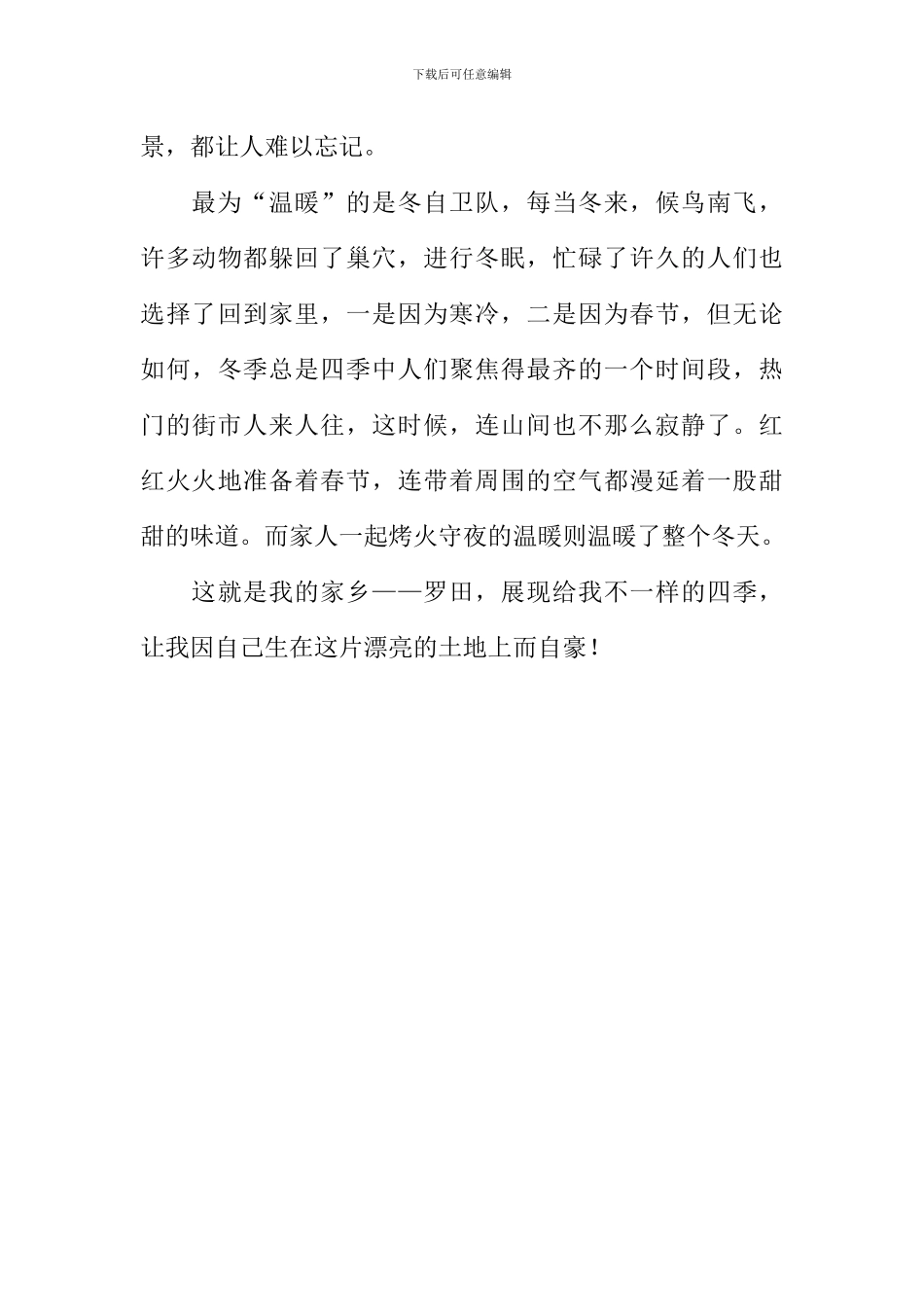 下载后可任意编辑

景，都让人难以忘记。

最为“温暖”的是冬自卫队，每当冬来，候鸟南飞，许多动物都躲回了巢穴，进行冬眠，忙碌了许久的人们也选择了回到家里，一是因为寒冷，二是因为春节，但无论如何，冬季总是四季中人们聚焦得最齐的一个时间段，热门的街市人来人往，这时候，连山间也不那么寂静了。红红火火地准备着春节，连带着周围的空气都漫延着一股甜甜的味道。而家人一起烤火守夜的温暖则温暖了整个冬天。

这就是我的家乡——罗田，展现给我不一样的四季，让我因自己生在这片漂亮的土地上而自豪！